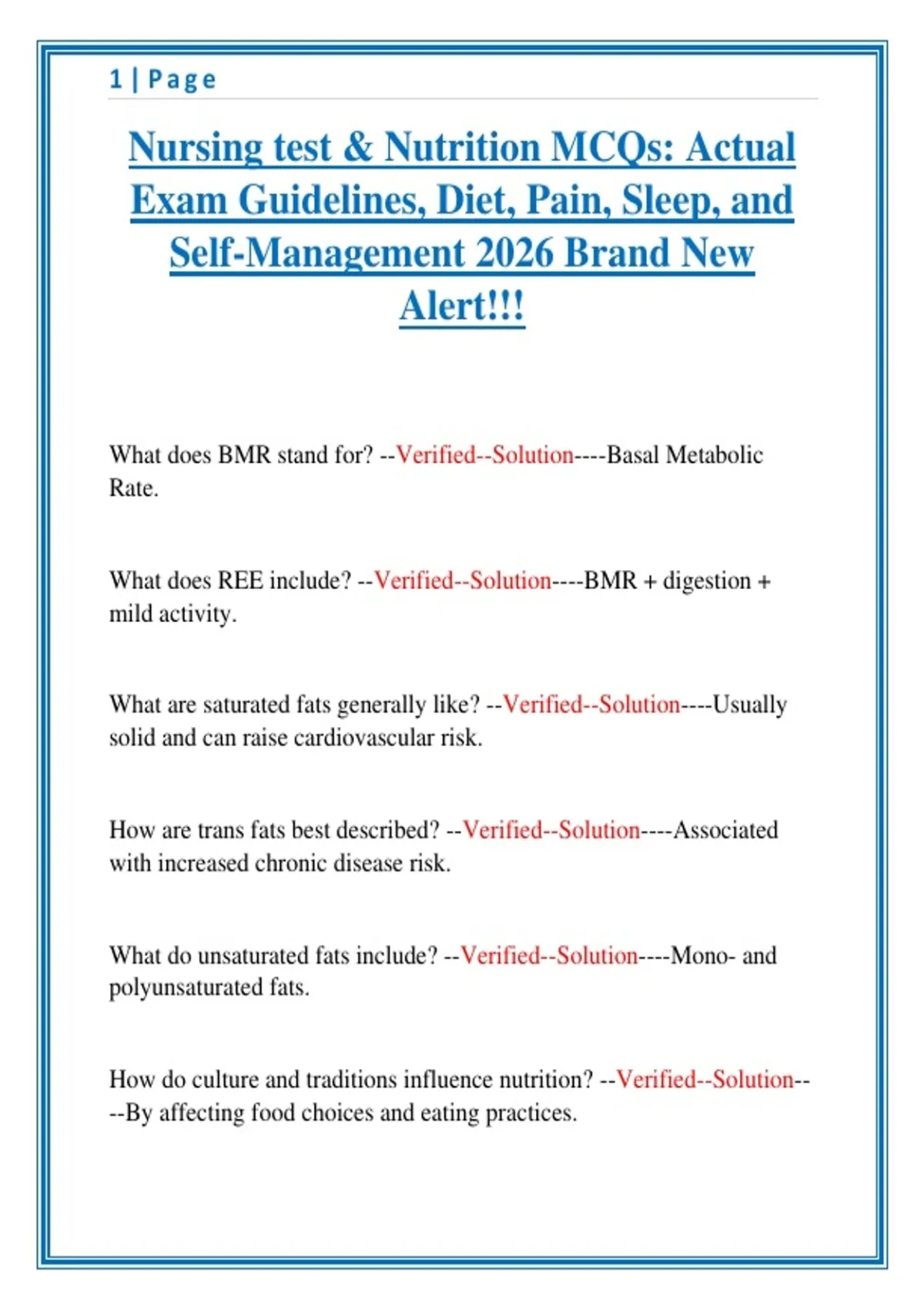 1 | Page

Nursing test & Nutrition MCQs: Actual Exam Guidelines, Diet, Pain, Sleep, and Self-Management 2026 Brand New Alert!!!

What does BMR stand for? --Verified--Solution----Basal Metabolic Rate.

What does REE include? --Verified--Solution----BMR + digestion + mild activity.

What are saturated fats generally like? --Verified--Solution----Usually solid and can raise cardiovascular risk.

How are trans fats best described? --Verified--Solution----Associated with increased chronic disease risk.

What do unsaturated fats include? --Verified--Solution----Mono- and polyunsaturated fats.

How do culture and traditions influence nutrition? --Verified--Solution----By affecting food choices and eating practices.